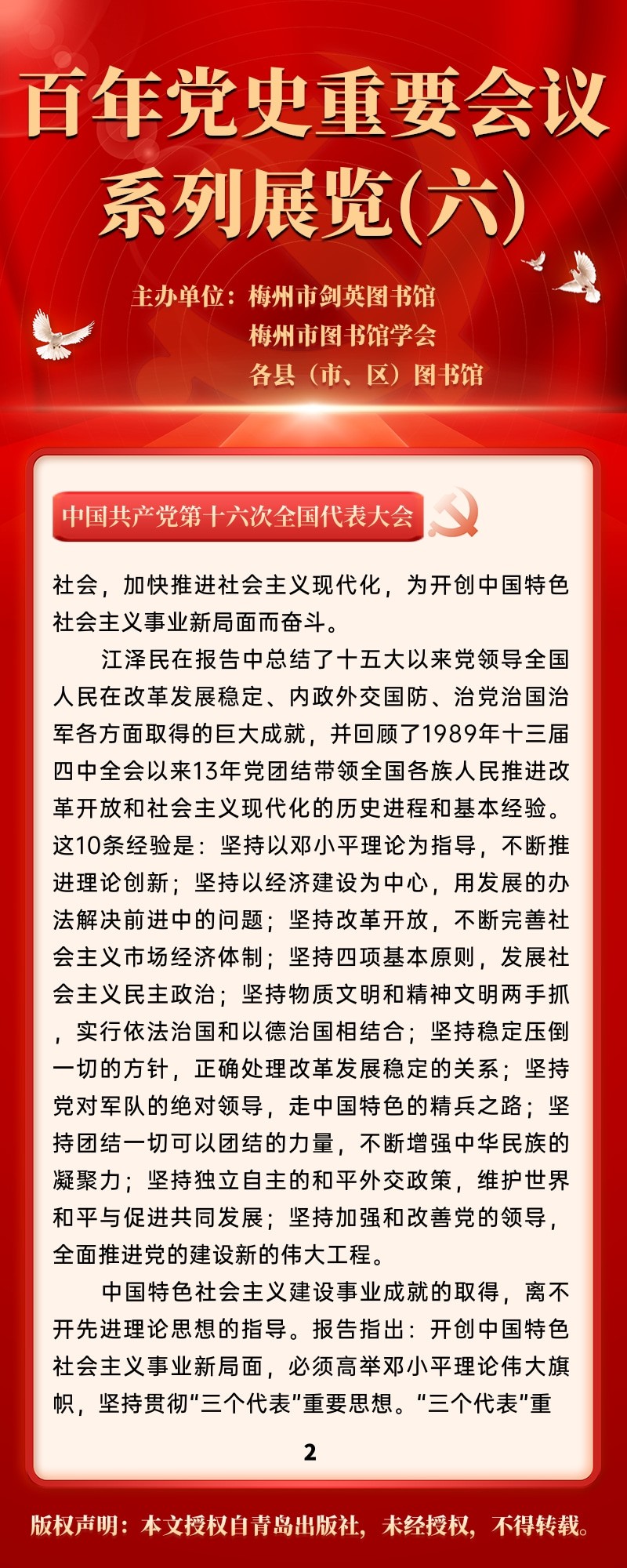 百年党史重要会议系列展览(六)

主办单位：梅州市剑英图书馆
梅州市图书馆学会
各县（市、区）图书馆

中国共产党第十六次全国代表大会

社会，加快推进社会主义现代化，为开创中国特色社会主义事业新局面而奋斗。

江泽民在报告中总结了十五大以来党领导全国人民在改革发展稳定、内政外交国防、治党治国治军各方面取得的巨大成就，并回顾了1989年十三届四中全会以来13年党团结带领全国各族人民推进改革开放和社会主义现代化的历史进程和基本经验。这10条经验是：坚持以邓小平理论为指导，不断推进理论创新；坚持以经济建设为中心，用发展的办法解决前进中的问题；坚持改革开放，不断完善社会主义市场经济体制；坚持四项基本原则，发展社会主义民主政治；坚持物质文明和精神文明两手抓，实行依法治国和以德治国相结合；坚持稳定压倒一切的方针，正确处理改革发展稳定的关系；坚持党对军队的绝对领导，走中国特色的精兵之路；坚持团结一切可以团结的力量，不断增强中华民族的凝聚力；坚持独立自主的和平外交政策，维护世界和平与促进共同发展；坚持加强和改善党的领导，全面推进党的建设新的伟大工程。

中国特色社会主义建设事业成就的取得，离不开先进理论思想的指导。报告指出：开创中国特色社会主义事业新局面，必须高举邓小平理论伟大旗帜，坚持贯彻“三个代表”重要思想。“三个代表”重

2

版权声明：本文授权自青岛出版社，未经授权，不得转载。